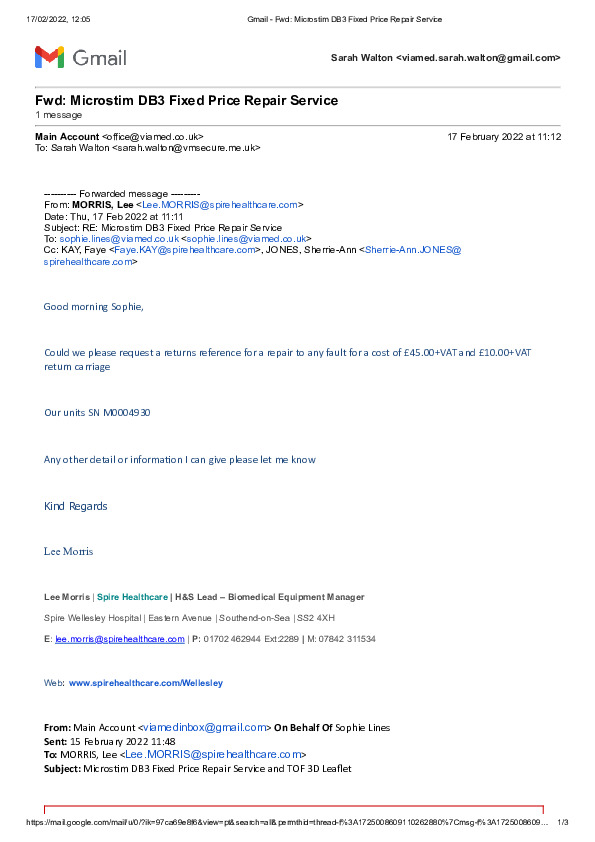 17/02/2022, 12:05 Gmail - Fwd: Microstim DB3 Fixed Price Repair Service

Gmail

Sarah Walton <viamed.sarah.walton@gmail.com>

Fwd: Microstim DB3 Fixed Price Repair Service
1 message

Main Account <office@viamed.co.uk> 17 February 2022 at 11:12
To: Sarah Walton <sarah.walton@vmsecure.me.uk>

---------- Forwarded message ---------
From: MORRIS, Lee <Lee.MORRIS@spirehealthcare.com>
Date: Thu, 17 Feb 2022 at 11:11
Subject: RE: Microstim DB3 Fixed Price Repair Service
To: sophie.lines@viamed.co.uk <sophie.lines@viamed.co.uk>
Cc: KAY, Faye <Faye.KAY@spirehealthcare.com>, JONES, Sherrie-Ann <Sherrie-Ann.JONES@spirehealthcare.com>

Good morning Sophie,

Could we please request a returns reference for a repair to any fault for a cost of £45.00+VAT and £10.00+VAT return carriage

Our units SN M0004930

Any other detail or information I can give please let me know

Kind Regards

Lee Morris

Lee Morris | Spire Healthcare | H&S Lead – Biomedical Equipment Manager

Spire Wellesley Hospital | Eastern Avenue | Southend-on-Sea | SS2 4XH

E: lee.morris@spirehealthcare.com | P: 01702 462944 Ext:2289 | M: 07842 311534

Web: www.spirehealthcare.com/Wellesley

From: Main Account <viamedinbox@gmail.com> On Behalf Of Sophie Lines
Sent: 15 February 2022 11:48
To: MORRIS, Lee <Lee.MORRIS@spirehealthcare.com>
Subject: Microstim DB3 Fixed Price Repair Service and TOF 3D Leaflet

https://mail.google.com/mail/u/0/?ik=97ca69e8f6&view=pt&search=all&permthid=thread-f%3A1725008609110262880%7Cmsg-f%3A1725008609… 1/3